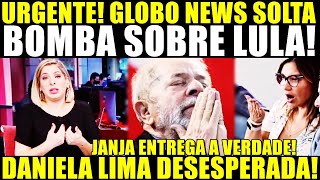 URGENTE! GLOBO NEWS SOLTA
BOMBA SOBRE LULA!

JANJA ENTREGA A VERDADE!
DANIELA LIMA DESESPERADA!